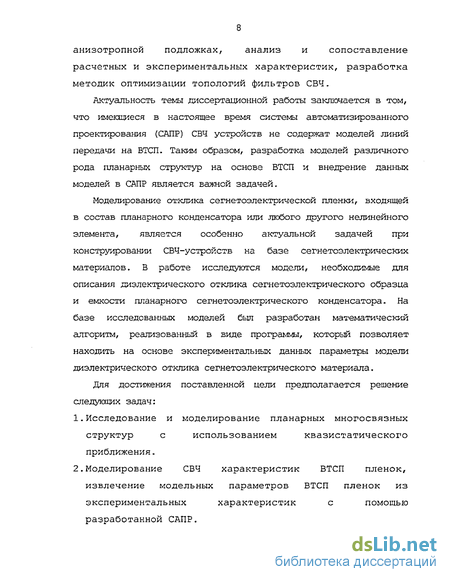 8

анизотропной подложках, анализ и сопоставление расчетных и экспериментальных характеристик, разработка методик оптимизации топологий фильтров СВЧ.

Актуальность темы диссертационной работы заключается в том, что имеющиеся в настоящее время системы автоматизированного проектирования (САПР) СВЧ устройств не содержат моделей линий передачи на ВТСП. Таким образом, разработка моделей различного рода планарных структур на основе ВТСП и внедрение данных моделей в САПР является важной задачей.

Моделирование отклика сегнетоэлектрической пленки, входящей в состав планарного конденсатора или любого другого нелинейного элемента, является особенно актуальной задачей при конструировании СВЧ-устройств на базе сегнетоэлектрических материалов. В работе исследуются модели, необходимые для описания диэлектрического отклика сегнетоэлектрического образца и емкости планарного сегнетоэлектрического конденсатора. На базе исследованных моделей был разработан математический алгоритм, реализованный в виде программы, который позволяет находить на основе экспериментальных данных параметры модели диэлектрического отклика сегнетоэлектрического материала.

Для достижения поставленной цели предполагается решение следующих задач:

1. Исследование и моделирование планарных многосвязных структур с использованием квазистатического приближения.

2. Моделирование СВЧ характеристик ВТСП пленок, извлечение модельных параметров ВТСП пленок из экспериментальных характеристик с помощью разработанной САПР.

dsLib.net
библиотека диссертаций